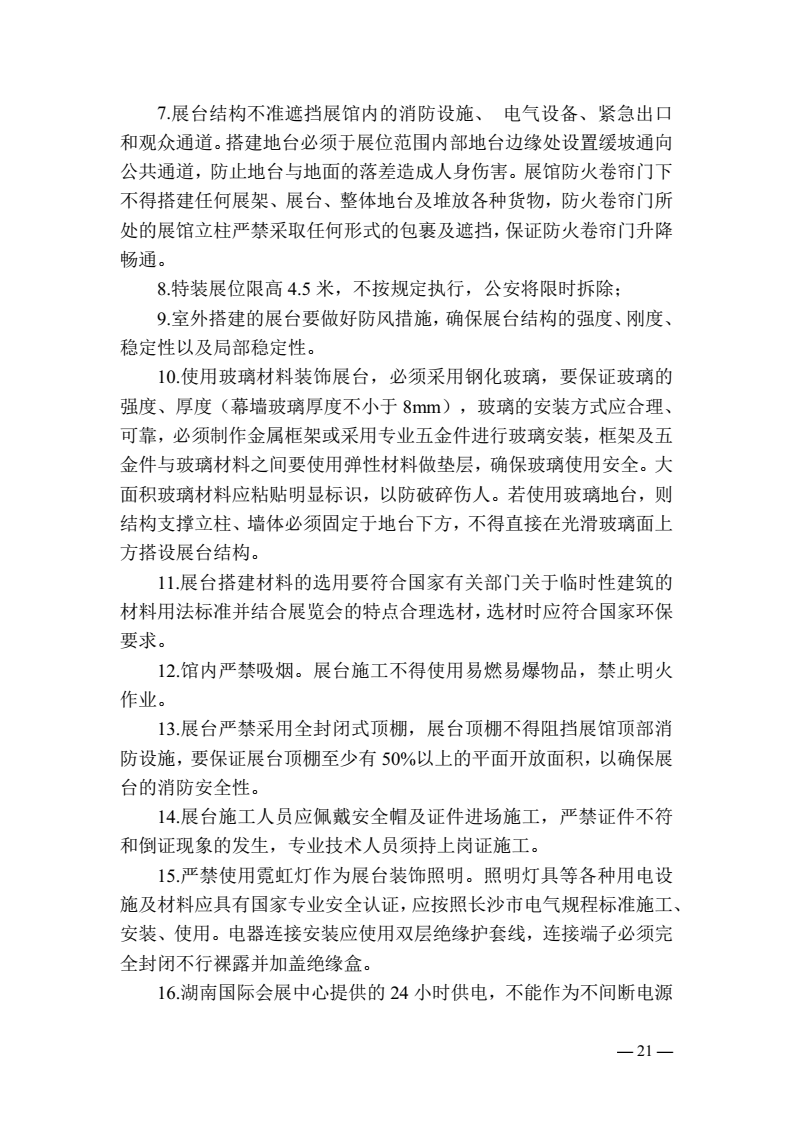 7.展台结构不准遮挡展馆内的消防设施、 电气设备、紧急出口和观众通道。搭建地台必须于展位范围内部地台边缘处设置缓坡通向公共通道，防止地台与地面的落差造成人身伤害。展馆防火卷帘门下不得搭建任何展架、展台、整体地台及堆放各种货物，防火卷帘门所处的展馆立柱严禁采取任何形式的包裹及遮挡，保证防火卷帘门升降畅通。

8.特装展位限高 4.5 米，不按规定执行，公安将限时拆除；

9.室外搭建的展台要做好防风措施，确保展台结构的强度、刚度、稳定性以及局部稳定性。

10.使用玻璃材料装饰展台，必须采用钢化玻璃，要保证玻璃的强度、厚度（幕墙玻璃厚度不小于 8mm），玻璃的安装方式应合理、可靠，必须制作金属框架或采用专业五金件进行玻璃安装，框架及五金件与玻璃材料之间要使用弹性材料做垫层，确保玻璃使用安全。大面积玻璃材料应粘贴明显标识，以防破碎伤人。若使用玻璃地台，则结构支撑立柱、墙体必须固定于地台下方，不得直接在光滑玻璃面上方搭设展台结构。

11.展台搭建材料的选用要符合国家有关部门关于临时性建筑的材料用法标准并结合展览会的特点合理选材，选材时应符合国家环保要求。

12.馆内严禁吸烟。展台施工不得使用易燃易爆物品，禁止明火作业。

13.展台严禁采用全封闭式顶棚，展台顶棚不得阻挡展馆顶部消防设施，要保证展台顶棚至少有 50%以上的平面开放面积，以确保展台的消防安全性。

14.展台施工人员应佩戴安全帽及证件进场施工，严禁证件不符和倒证现象的发生，专业技术人员须持上岗证施工。

15.严禁使用霓虹灯作为展台装饰照明。照明灯具等各种用电设施及材料应具有国家专业安全认证，应按照长沙市电气规程标准施工、安装、使用。电器连接安装应使用双层绝缘护套线，连接端子必须完全封闭不行裸露并加盖绝缘盒。

16.湖南国际会展中心提供的 24 小时供电，不能作为不间断电源

— 21 —